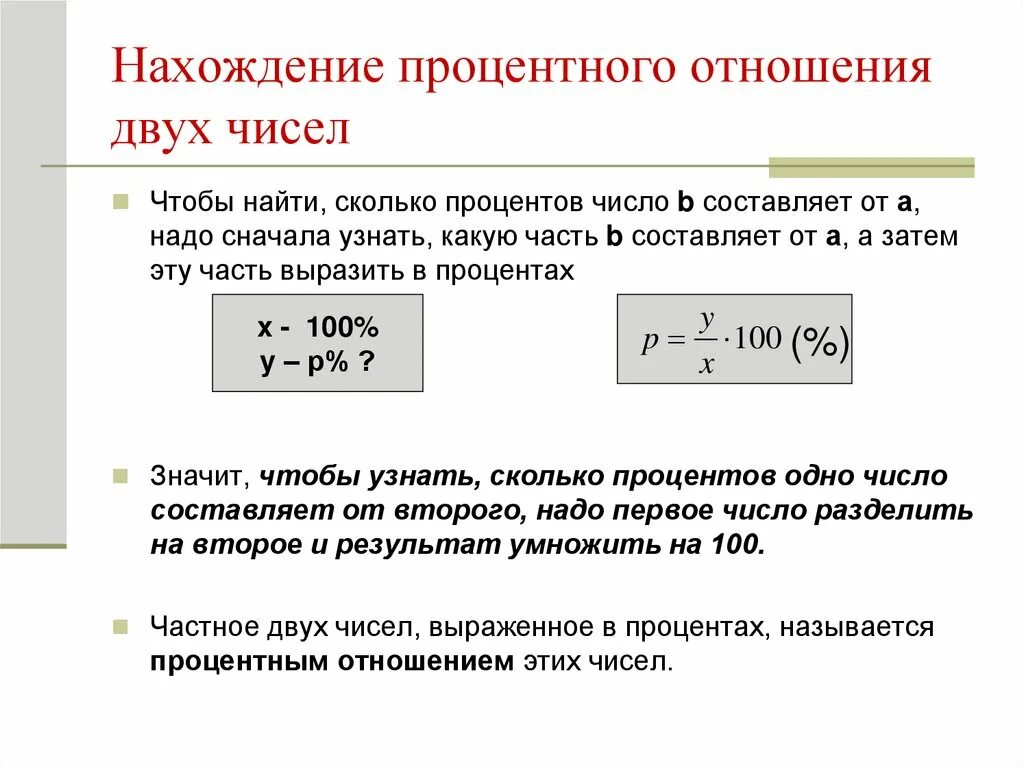 Нахождение процентного отношения двух чисел

Чтобы найти, сколько процентов число b составляет от a, надо сначала узнать, какую часть b составляет от a, а затем эту часть выразить в процентах

x - 100%
y – p% ?

$p = \frac{y}{x} \cdot 100$ (%)

Значит, чтобы узнать, сколько процентов одно число составляет от второго, надо первое число разделить на второе и результат умножить на 100.

Частное двух чисел, выраженное в процентах, называется процентным отношением этих чисел.